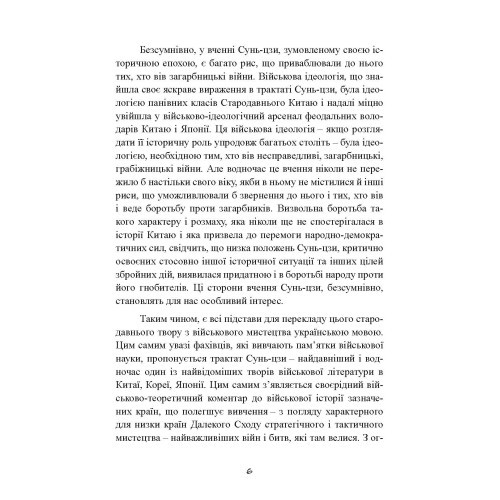 Безсумнівно, у вченні Сунь-цзи, зумовленому своєю історичною епохою, є багато рис, що приваблювали до нього тих, хто вів загарбницькі війни. Військова ідеологія, що знайшла своє яскраве вираження в трактаті Сунь-цзи, була ідеологією панівних класів Стародавнього Китаю і надалі міцно увійшла у військово-ідеологічний арсенал феодальних володарів Китаю і Японії. Ця військова ідеологія – якщо розглядати її історичну роль упродовж багатьох століть – була ідеологією, необхідною тим, хто вів несправедливі, загарбницькі, грабіжницькі війни. Але водночас це вчення ніколи не пережило б настільки свого віку, якби в ньому не містилися й інші риси, що уможливлювали б звернення до нього і тих, хто вів і веде боротьбу проти загарбників. Визвольна боротьба такого характеру і розмаху, яка ніколи ще не спостерігалася в історії Китаю і яка призвела до перемоги народно-демократичних сил, свідчить, що низка положень Сунь-цзи, критично освоєних стосовно іншої історичної ситуації та інших цілей збройних дій, виявилася придатною і в боротьбі народу проти його гнобителів. Ці сторони вчення Сунь-цзи, безсумнівно, становлять для нас особливий інтерес.

Таким чином, є всі підстави для перекладу цього стародавнього твору з військового мистецтва українською мовою. Цим самим увазі фахівців, які вивчають пам'ятки військової науки, пропонується трактат Сунь-цзи – найдавніший і водночас один із найвідоміших творів військової літератури в Китаї, Кореї, Японії. Цим самим з'являється своєрідний військово-теоретичний коментар до військової історії зазначених країн, що полегшує вивчення – з погляду характерного для низки країн Далекого Сходу стратегічного і тактичного мистецтва – найважливіших війн і битв, які там велися. З ог-

6